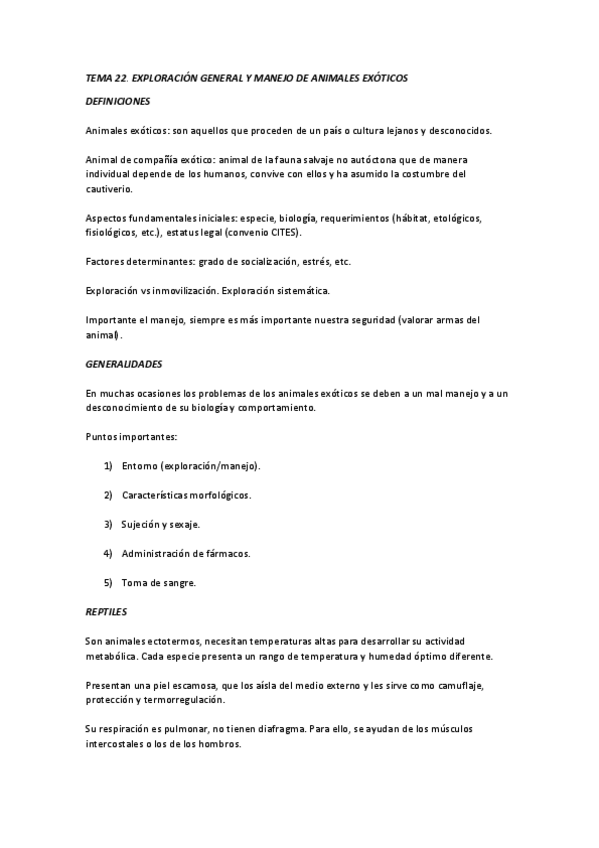 TEMA 22. EXPLORACIÓN GENERAL Y MANEJO DE ANIMALES EXÓTICOS

DEFINICIONES

Animales exóticos: son aquellos que proceden de un país o cultura lejanos y desconocidos.

Animal de compañía exótico: animal de la fauna salvaje no autóctona que de manera individual depende de los humanos, convive con ellos y ha asumido la costumbre del cautiverio.

Aspectos fundamentales iniciales: especie, biología, requerimientos (hábitat, etológicos, fisiológicos, etc.), estatus legal (convenio CITES).

Factores determinantes: grado de socialización, estrés, etc.

Exploración vs inmovilización. Exploración sistemática.

Importante el manejo, siempre es más importante nuestra seguridad (valorar armas del animal).

GENERALIDADES

En muchas ocasiones los problemas de los animales exóticos se deben a un mal manejo y a un desconocimiento de su biología y comportamiento.

Puntos importantes:

1) Entorno (exploración/manejo).

2) Características morfológicos.

3) Sujeción y sexaje.

4) Administración de fármacos.

5) Toma de sangre.

REPTILES

Son animales ectotermos, necesitan temperaturas altas para desarrollar su actividad metabólica. Cada especie presenta un rango de temperatura y humedad óptimo diferente.

Presentan una piel escamosa, que los aísla del medio externo y les sirve como camuflaje, protección y termorregulación.

Su respiración es pulmonar, no tienen diafragma. Para ello, se ayudan de los músculos intercostales o los de los hombros.